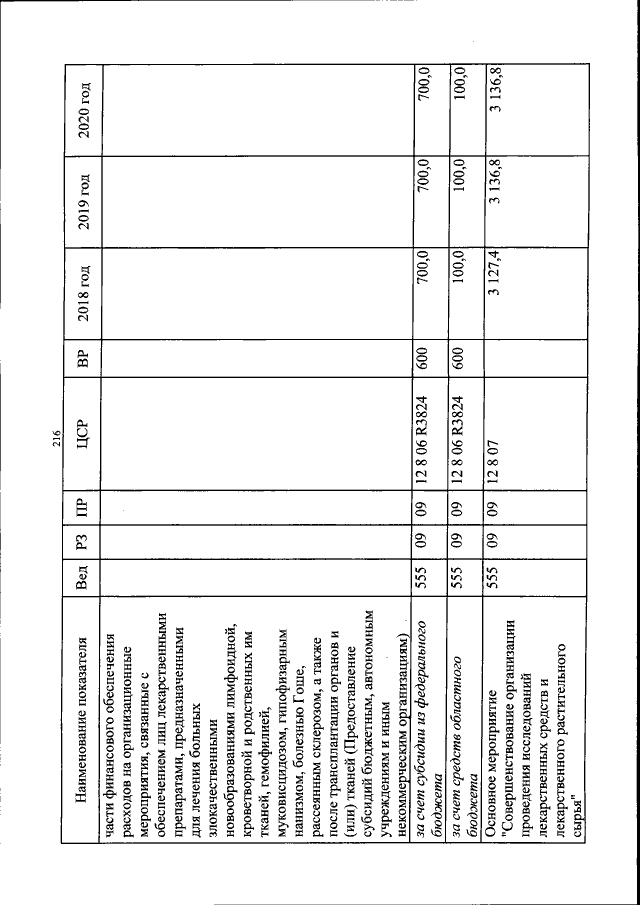 216

| Наименование показателя | Вед | РЗ | ПР | ЦСР | ВР | 2018 год | 2019 год | 2020 год |
|---|---|---|---|---|---|---|---|---|
| части финансового обеспечения расходов на организационные мероприятия, связанные с обеспечением лиц лекарственными препаратами, предназначенными для лечения больных злокачественными новообразованиями лимфоидной, кроветворной и родственных им тканей, гемофилией, муковисцидозом, гипофизарным нанизмом, болезнью Гоше, рассеянным склерозом, а также после трансплантации органов и (или) тканей (Предоставление субсидий бюджетным, автономным учреждениям и иным некоммерческим организациям) | | | | | | | | |
| за счет субсидии из федерального бюджета | 555 | 09 | 09 | 12 8 06 R3824 | 600 | 700,0 | 700,0 | 700,0 |
| за счет средств областного бюджета | 555 | 09 | 09 | 12 8 06 R3824 | 600 | 100,0 | 100,0 | 100,0 |
| Основное мероприятие "Совершенствование организации проведения исследований лекарственных средств и лекарственного растительного сырья" | 555 | 09 | 09 | 12 8 07 | | 3 127,4 | 3 136,8 | 3 136,8 |